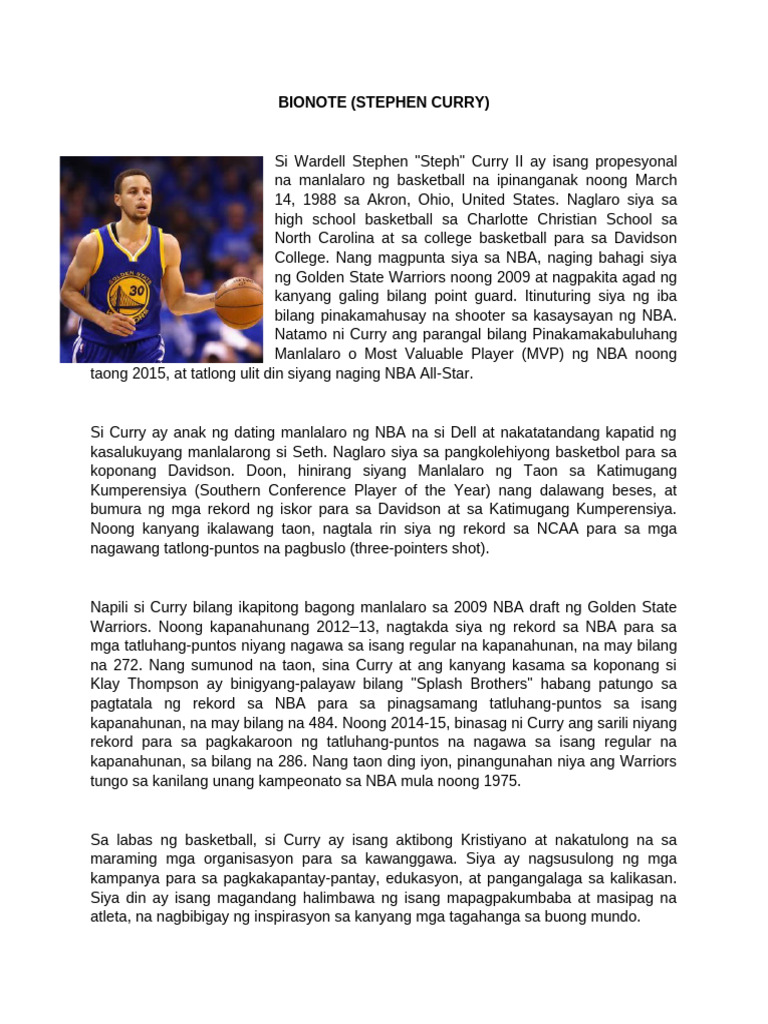 BIONOTE (STEPHEN CURRY)

GOLDEN STATE
30

Si Wardell Stephen "Steph" Curry II ay isang propesyonal na manlalaro ng basketball na ipinanganak noong March 14, 1988 sa Akron, Ohio, United States. Naglaro siya sa high school basketball sa Charlotte Christian School sa North Carolina at sa college basketball para sa Davidson College. Nang magpunta siya sa NBA, naging bahagi siya ng Golden State Warriors noong 2009 at nagpakita agad ng kanyang galing bilang point guard. Itinuturing siya ng iba bilang pinakamahusay na shooter sa kasaysayan ng NBA. Natamo ni Curry ang parangal bilang Pinakamakabuluhang Manlalaro o Most Valuable Player (MVP) ng NBA noong taong 2015, at tatlong ulit din siyang naging NBA All-Star.

Si Curry ay anak ng dating manlalaro ng NBA na si Dell at nakatatandang kapatid ng kasalukuyang manlalarong si Seth. Naglaro siya sa pangkolehiyong basketbol para sa koponang Davidson. Doon, hinirang siyang Manlalaro ng Taon sa Katimugang Kumperensiya (Southern Conference Player of the Year) nang dalawang beses, at bumura ng mga rekord ng iskor para sa Davidson at sa Katimugang Kumperensiya. Noong kanyang ikalawang taon, nagtala rin siya ng rekord sa NCAA para sa mga nagawang tatlong-puntos na pagbuslo (three-pointers shot).

Napili si Curry bilang ikapitong bagong manlalaro sa 2009 NBA draft ng Golden State Warriors. Noong kapanahunang 2012–13, nagtakda siya ng rekord sa NBA para sa mga tatluhang-puntos niyang nagawa sa isang regular na kapanahunan, na may bilang na 272. Nang sumunod na taon, sina Curry at ang kanyang kasama sa koponang si Klay Thompson ay binigyang-palayaw bilang "Splash Brothers" habang patungo sa pagtatala ng rekord sa NBA para sa pinagsamang tatluhang-puntos sa isang kapanahunan, na may bilang na 484. Noong 2014-15, binasag ni Curry ang sarili niyang rekord para sa pagkakaroon ng tatluhang-puntos na nagawa sa isang regular na kapanahunan, sa bilang na 286. Nang taon ding iyon, pinangunahan niya ang Warriors tungo sa kanilang unang kampeonato sa NBA mula noong 1975.

Sa labas ng basketball, si Curry ay isang aktibong Kristiyano at nakatulong na sa maraming mga organisasyon para sa kawanggawa. Siya ay nagsusulong ng mga kampanya para sa pagkakapantay-pantay, edukasyon, at pangangalaga sa kalikasan. Siya din ay isang magandang halimbawa ng isang mapagpakumbaba at masipag na atleta, na nagbibigay ng inspirasyon sa kanyang mga tagahanga sa buong mundo.